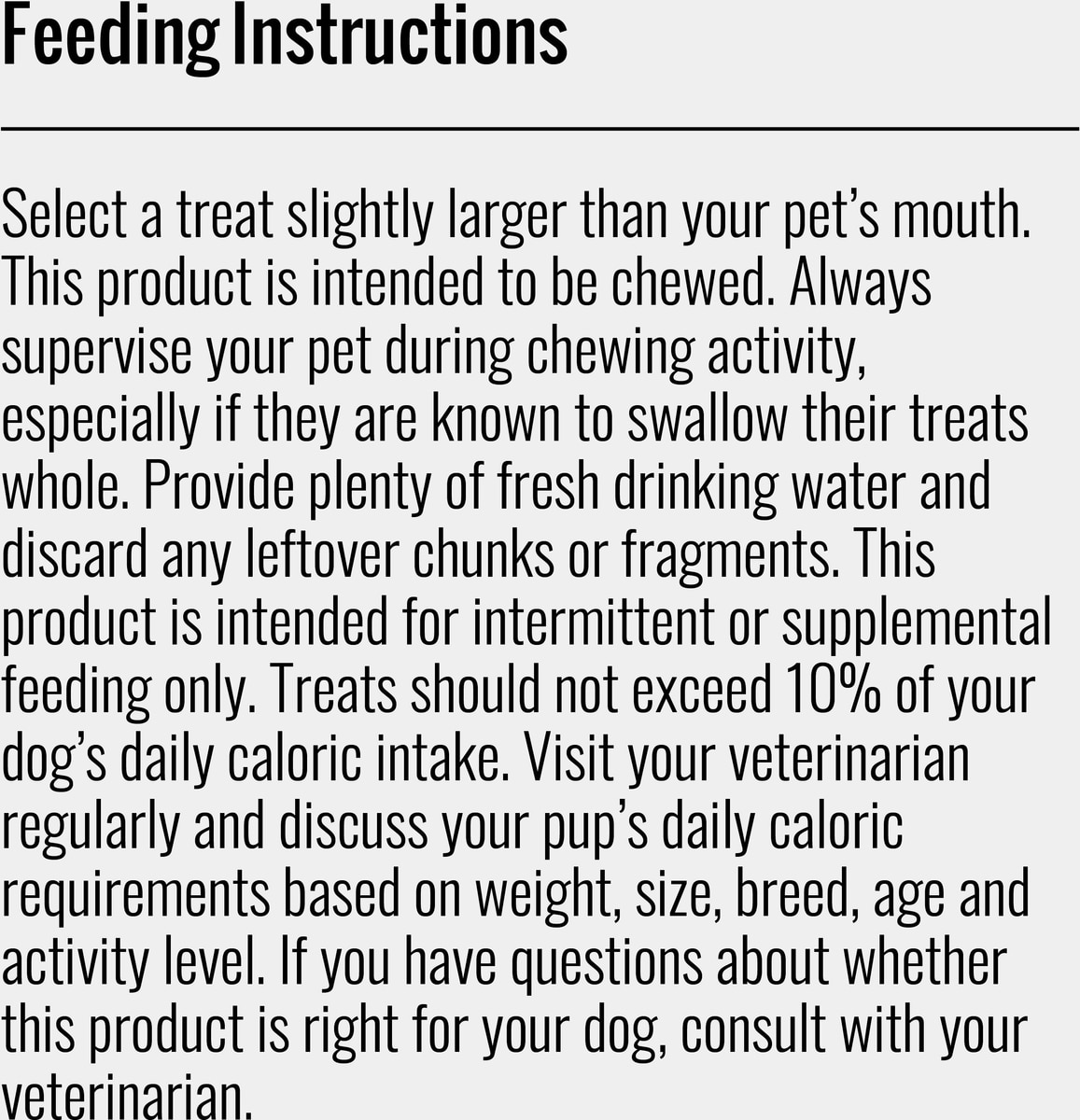 Feeding Instructions

Select a treat slightly larger than your pet's mouth. This product is intended to be chewed. Always supervise your pet during chewing activity, especially if they are known to swallow their treats whole. Provide plenty of fresh drinking water and discard any leftover chunks or fragments. This product is intended for intermittent or supplemental feeding only. Treats should not exceed 10% of your dog's daily caloric intake. Visit your veterinarian regularly and discuss your pup's daily caloric requirements based on weight, size, breed, age and activity level. If you have questions about whether this product is right for your dog, consult with your veterinarian.